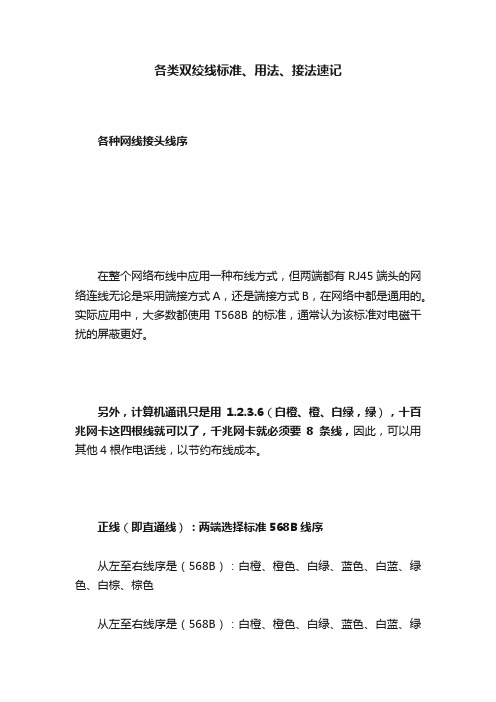 各类双绞线标准、用法、接法速记

各种网线接头线序

在整个网络布线中应用一种布线方式，但两端都有 RJ45 端头的网络连线无论是采用端接方式 A，还是端接方式 B，在网络中都是通用的。实际应用中，大多数都使用 T568B 的标准，通常认为该标准对电磁干扰的屏蔽更好。

另外，计算机通讯只是用 1.2.3.6（白橙、橙、白绿，绿），十百兆网卡这四根线就可以了，千兆网卡就必须要 8 条线，因此，可以用其他 4 根作电话线，以节约布线成本。

正线（即直通线）：两端选择标准 568B 线序

从左至右线序是（568B）：白橙、橙色、白绿、蓝色、白蓝、绿色、白棕、棕色

从左至右线序是（568B）：白橙、橙色、白绿、蓝色、白蓝、绿